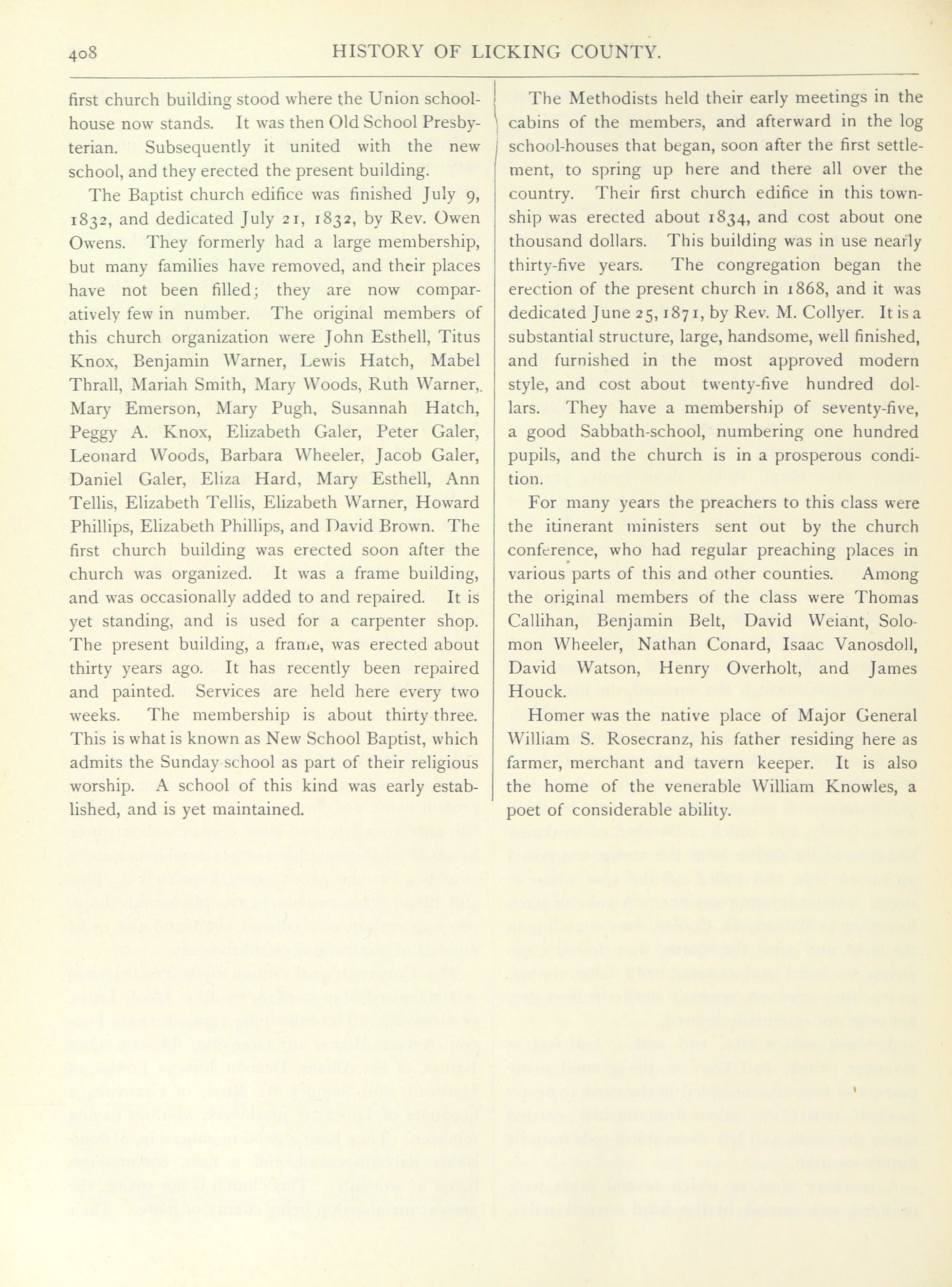 408 HISTORY OF LICKING COUNTY.

first church building stood where the Union schoolhouse now stands. It was then Old School Presbyterian. Subsequently it united with the new school, and they erected the present building.

The Baptist church edifice was finished July 9, 1832, and dedicated July 21, 1832, by Rev. Owen Owens. They formerly had a large membership, but many families have removed, and their places have not been filled; they are now comparatively few in number. The original members of this church organization were John Esthell, Titus Knox, Benjamin Warner, Lewis Hatch, Mabel Thrall, Mariah Smith, Mary Woods, Ruth Warner,. Mary Emerson, Mary Pugh, Susannah Hatch, Peggy A. Knox, Elizabeth Galer, Peter Galer, Leonard Woods, Barbara Wheeler, Jacob Galer, Daniel Galer, Eliza Hard, Mary Esthell, Ann Tellis, Elizabeth Tellis, Elizabeth Warner, Howard Phillips, Elizabeth Phillips, and David Brown. The first church building was erected soon after the church was organized. It was a frame building, and was occasionally added to and repaired. It is yet standing, and is used for a carpenter shop. The present building, a frame, was erected about thirty years ago. It has recently been repaired and painted. Services are held here every two weeks. The membership is about thirty three. This is what is known as New School Baptist, which admits the Sunday school as part of their religious worship. A school of this kind was early established, and is yet maintained.

The Methodists held their early meetings in the cabins of the members, and afterward in the log school-houses that began, soon after the first settlement, to spring up here and there all over the country. Their first church edifice in this township was erected about 1834, and cost about one thousand dollars. This building was in use nearly thirty-five years. The congregation began the erection of the present church in 1868, and it was dedicated June 25, 1871, by Rev. M. Collyer. It is a substantial structure, large, handsome, well finished, and furnished in the most approved modern style, and cost about twenty-five hundred dollars. They have a membership of seventy-five, a good Sabbath-school, numbering one hundred pupils, and the church is in a prosperous condition.

For many years the preachers to this class were the itinerant ministers sent out by the church conference, who had regular preaching places in various parts of this and other counties. Among the original members of the class were Thomas Callihan, Benjamin Belt, David Weiant, Solomon Wheeler, Nathan Conard, Isaac Vanosdoll, David Watson, Henry Overholt, and James Houck.

Homer was the native place of Major General William S. Rosecranz, his father residing here as farmer, merchant and tavern keeper. It is also the home of the venerable William Knowles, a poet of considerable ability.